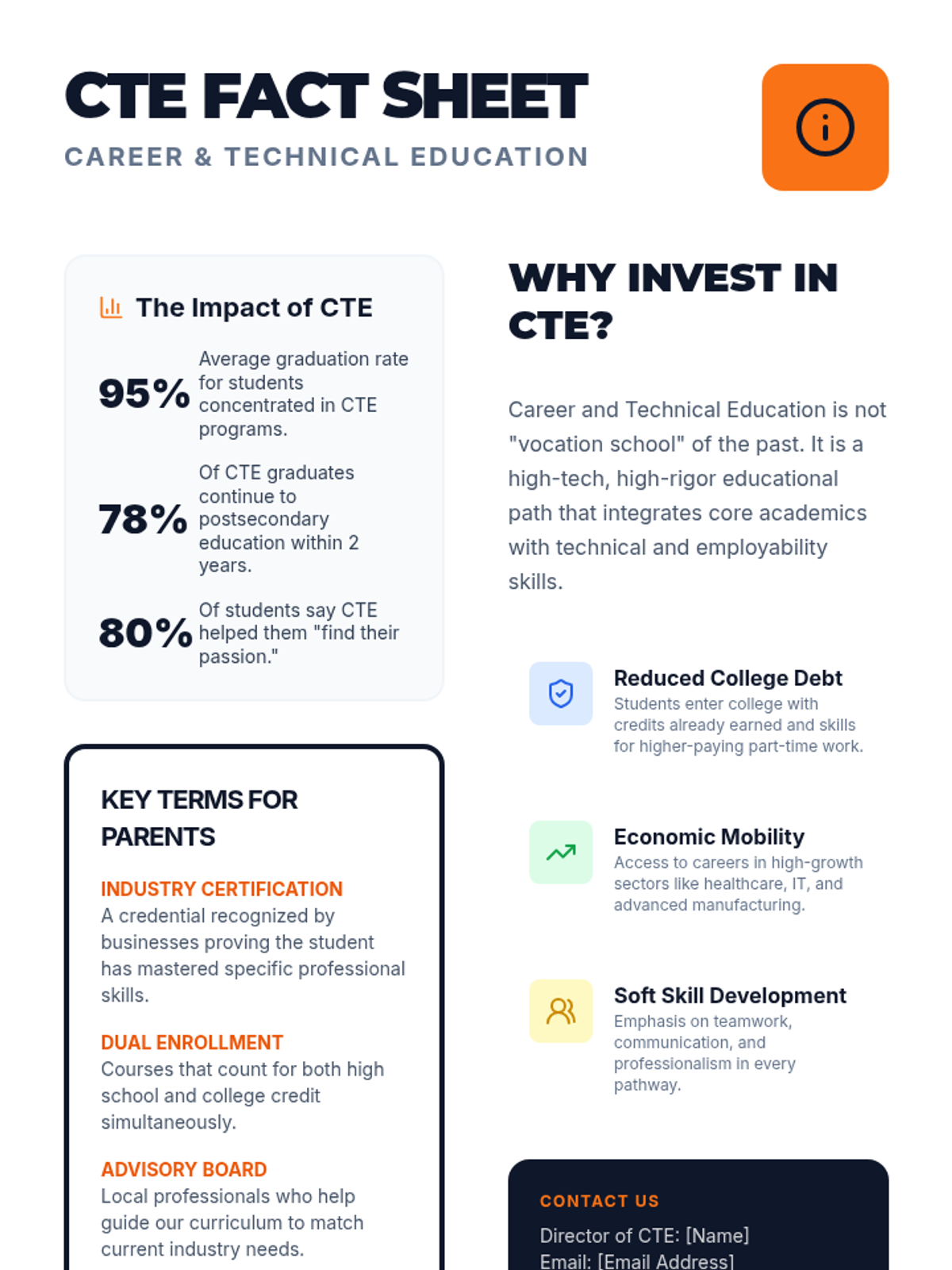 CTE FACT SHEET
CAREER & TECHNICAL EDUCATION

The Impact of CTE

95% Average graduation rate for students concentrated in CTE programs.

78% Of CTE graduates continue to postsecondary education within 2 years.

80% Of students say CTE helped them "find their passion."

KEY TERMS FOR PARENTS

INDUSTRY CERTIFICATION
A credential recognized by businesses proving the student has mastered specific professional skills.

DUAL ENROLLMENT
Courses that count for both high school and college credit simultaneously.

ADVISORY BOARD
Local professionals who help guide our curriculum to match current industry needs.

WHY INVEST IN CTE?

Career and Technical Education is not "vocation school" of the past. It is a high-tech, high-rigor educational path that integrates core academics with technical and employability skills.

Reduced College Debt
Students enter college with credits already earned and skills for higher-paying part-time work.

Economic Mobility
Access to careers in high-growth sectors like healthcare, IT, and advanced manufacturing.

Soft Skill Development
Emphasis on teamwork, communication, and professionalism in every pathway.

CONTACT US
Director of CTE: [Name]
Email: [Email Address]